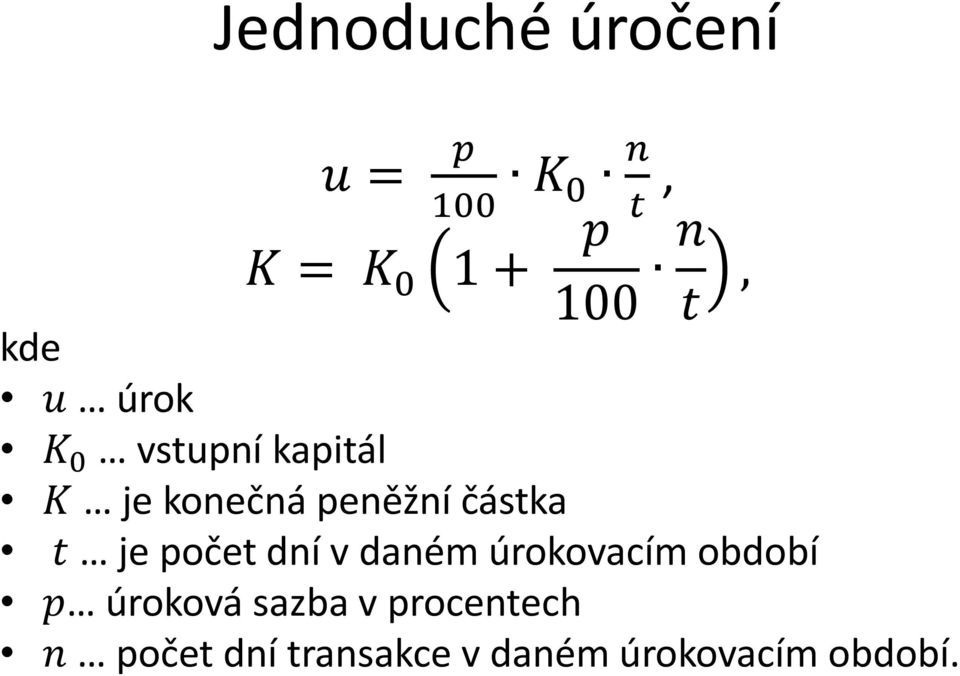 Jednoduché úročení

$u = \frac{p}{100} \cdot K_0 \cdot \frac{n}{t},$

$K = K_0 \left(1 + \frac{p}{100} \cdot \frac{n}{t}\right),$

kde

• $u$ … úrok
• $K_0$ … vstupní kapitál
• $K$ … je konečná peněžní částka
• $t$ … je počet dní v daném úrokovacím období
• $p$… úroková sazba v procentech
• $n$ … počet dní transakce v daném úrokovacím období.